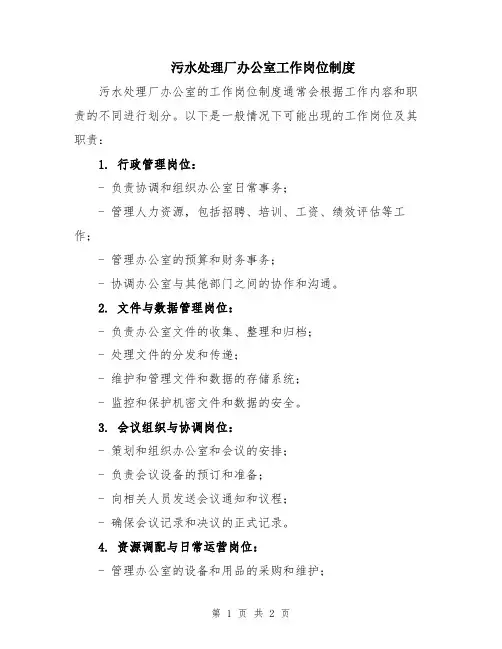 污水处理厂办公室工作岗位制度

污水处理厂办公室的工作岗位制度通常会根据工作内容和职责的不同进行划分。以下是一般情况下可能出现的工作岗位及其职责：

1. 行政管理岗位：

- 负责协调和组织办公室日常事务；

- 管理人力资源，包括招聘、培训、工资、绩效评估等工作；

- 管理办公室的预算和财务事务；

- 协调办公室与其他部门之间的协作和沟通。

2. 文件与数据管理岗位：

- 负责办公室文件的收集、整理和归档；

- 处理文件的分发和传递；

- 维护和管理文件和数据的存储系统；

- 监控和保护机密文件和数据的安全。

3. 会议组织与协调岗位：

- 策划和组织办公室和会议的安排；

- 负责会议设备的预订和准备；

- 向相关人员发送会议通知和议程；

- 确保会议记录和决议的正式记录。

4. 资源调配与日常运营岗位：

- 管理办公室的设备和用品的采购和维护；

第 1 页 共 2 页